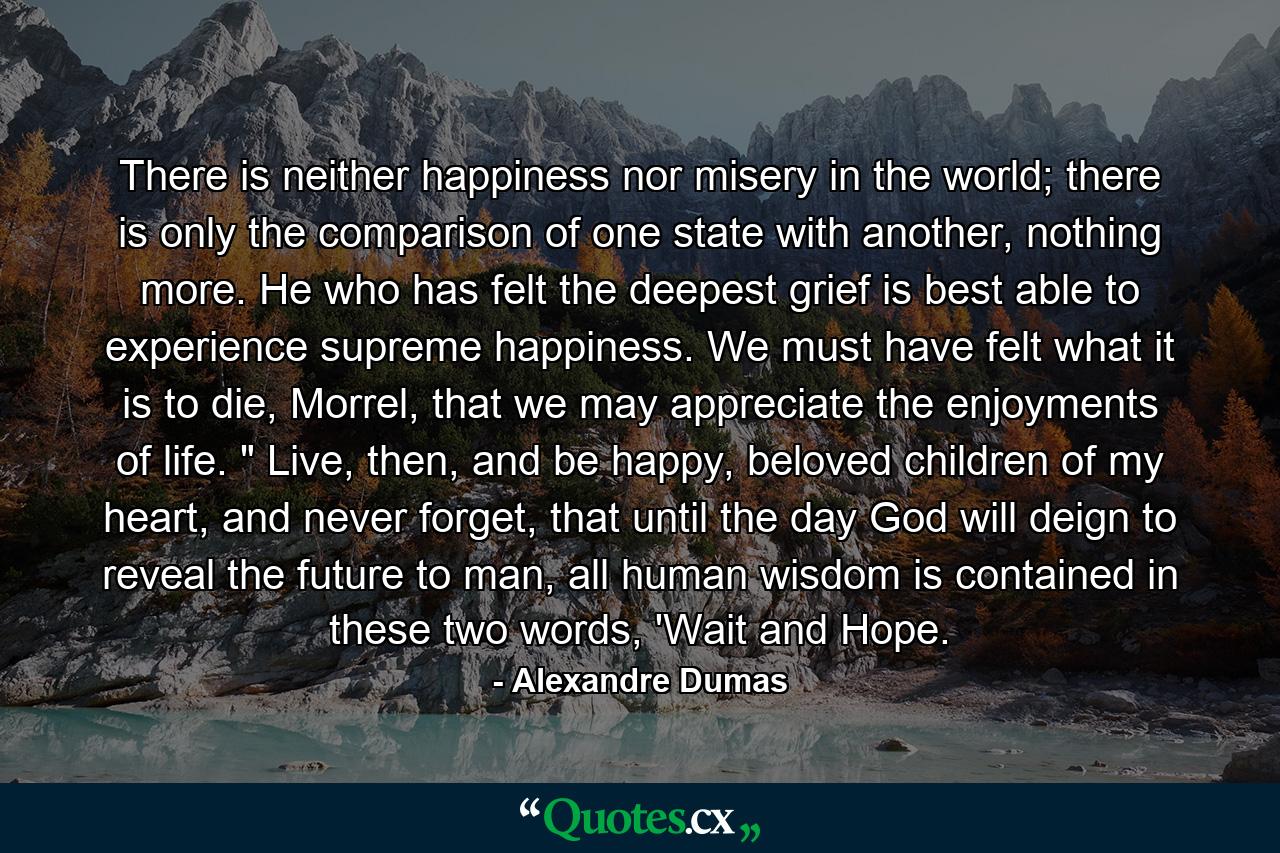 There is neither happiness nor misery in the world; there is only the comparison of one state with another, nothing more. He who has felt the deepest grief is best able to experience supreme happiness. We must have felt what it is to die, Morrel, that we may appreciate the enjoyments of life. " Live, then, and be happy, beloved children of my heart, and never forget, that until the day God will deign to reveal the future to man, all human wisdom is contained in these two words, 'Wait and Hope.

- Alexandre Dumas

“Quotes.cx„